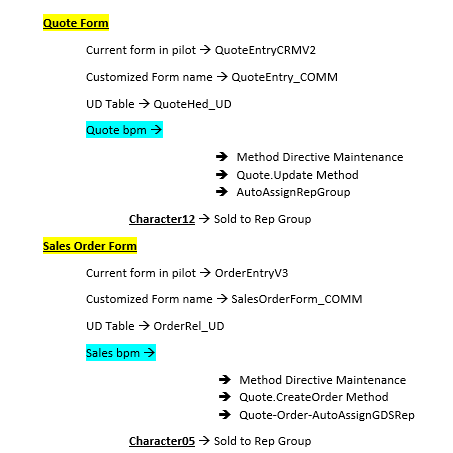 Quote Form

Current form in pilot → QuoteEntryCRMV2

Customized Form name → QuoteEntry_COMM

UD Table → QuoteHed_UD

Quote bpm →

➔ Method Directive Maintenance
➔ Quote.Update Method
➔ AutoAssignRepGroup

Character12 → Sold to Rep Group

Sales Order Form

Current form in pilot → OrderEntryV3

Customized Form name → SalesOrderForm_COMM

UD Table → OrderRel_UD

Sales bpm →

➔ Method Directive Maintenance
➔ Quote.CreateOrder Method
➔ Quote-Order-AutoAssignGDSRep

Character05 → Sold to Rep Group